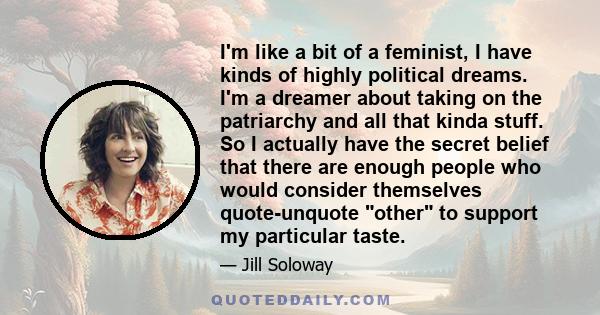 I'm like a bit of a feminist, I have kinds of highly political dreams. I'm a dreamer about taking on the patriarchy and all that kinda stuff. So I actually have the secret belief that there are enough people who would consider themselves quote-unquote "other" to support my particular taste.

— Jill Soloway

QUOTEDDAILY.COM